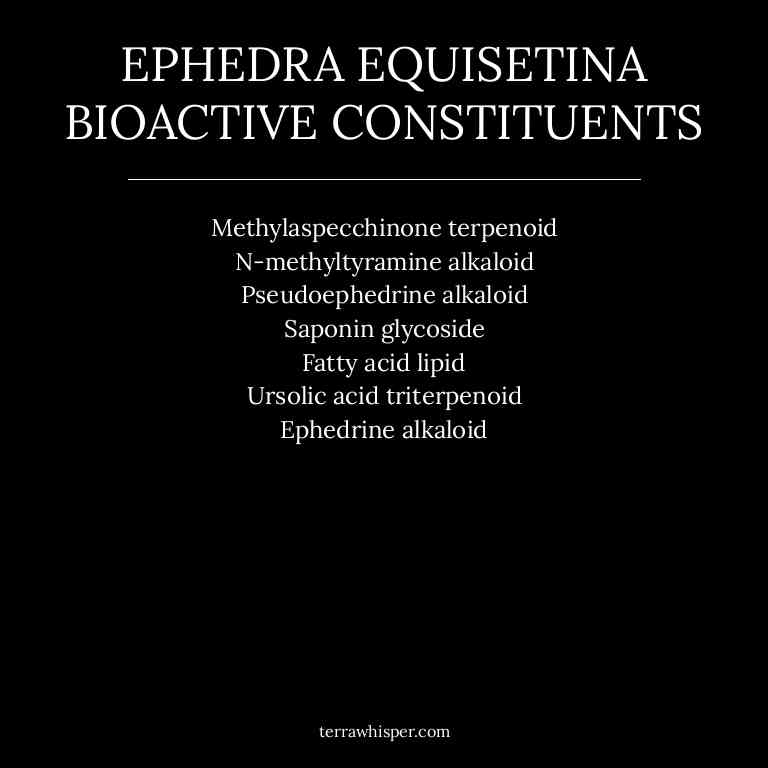 EPHEDRA EQUISETINA
BIOACTIVE CONSTITUENTS

Methylaspecchinone terpenoid
N-methyltyramine alkaloid
Pseudoephedrine alkaloid
Saponin glycoside
Fatty acid lipid
Ursolic acid triterpenoid
Ephedrine alkaloid

terrawhisper.com